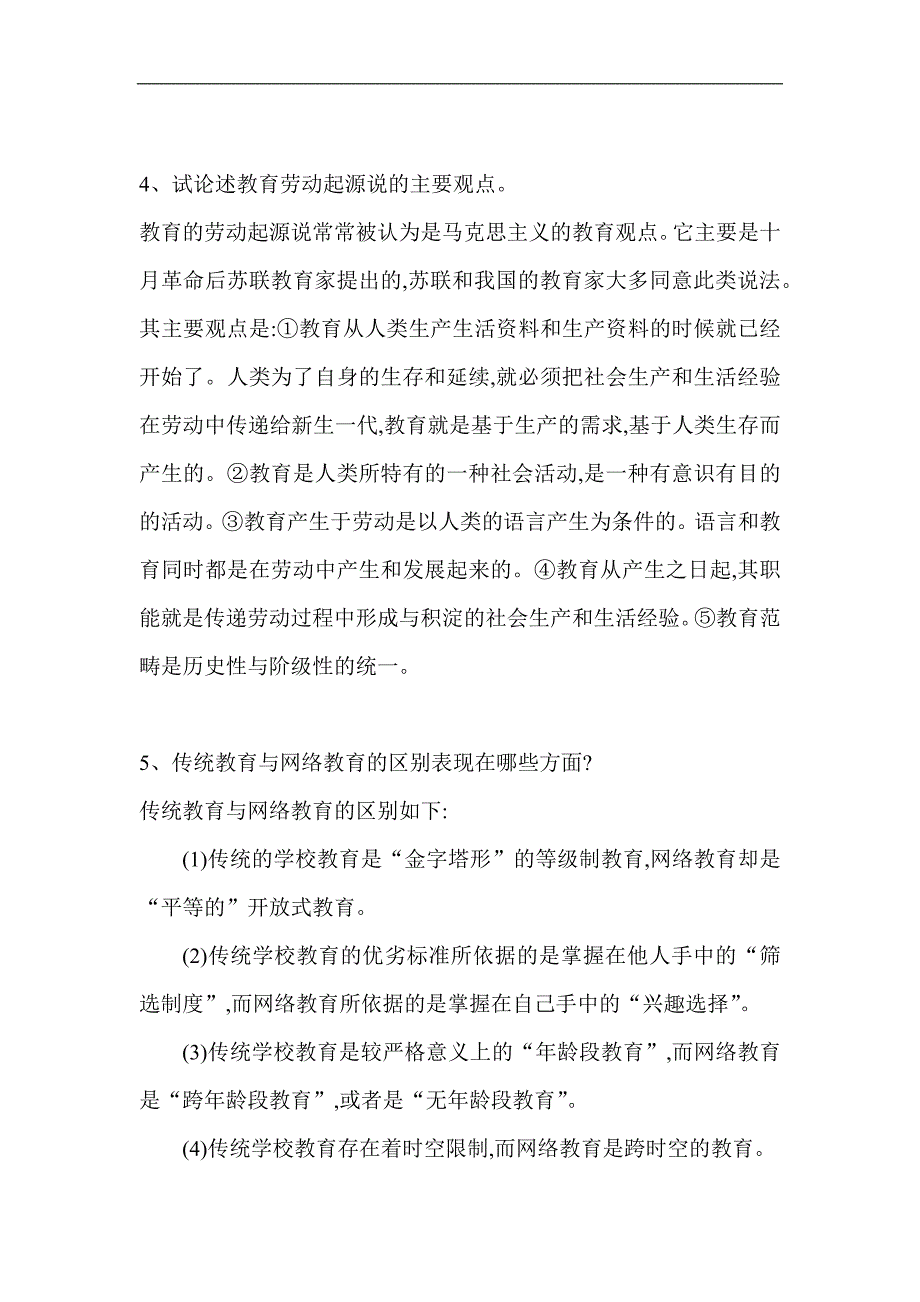 4、试论述教育劳动起源说的主要观点。

教育的劳动起源说常常被认为是马克思主义的教育观点。它主要是十月革命后苏联教育家提出的,苏联和我国的教育家大多同意此类说法。其主要观点是:①教育从人类生产生活资料和生产资料的时候就已经开始了。人类为了自身的生存和延续,就必须把社会生产和生活经验在劳动中传递给新生一代,教育就是基于生产的需求,基于人类生存而产生的。②教育是人类所特有的一种社会活动,是一种有意识有目的的活动。③教育产生于劳动是以人类的语言产生为条件的。语言和教育同时都是在劳动中产生和发展起来的。④教育从产生之日起,其职能就是传递劳动过程中形成与积淀的社会生产和生活经验。⑤教育范畴是历史性与阶级性的统一。

5、传统教育与网络教育的区别表现在哪些方面?

传统教育与网络教育的区别如下:

(1)传统的学校教育是“金字塔形”的等级制教育,网络教育却是“平等的”开放式教育。

(2)传统学校教育的优劣标准所依据的是掌握在他人手中的“筛选制度”,而网络教育所依据的是掌握在自己手中的“兴趣选择”。

(3)传统学校教育是较严格意义上的“年龄段教育”,而网络教育是“跨年龄段教育”,或者是“无年龄段教育”。

(4)传统学校教育存在着时空限制,而网络教育是跨时空的教育。